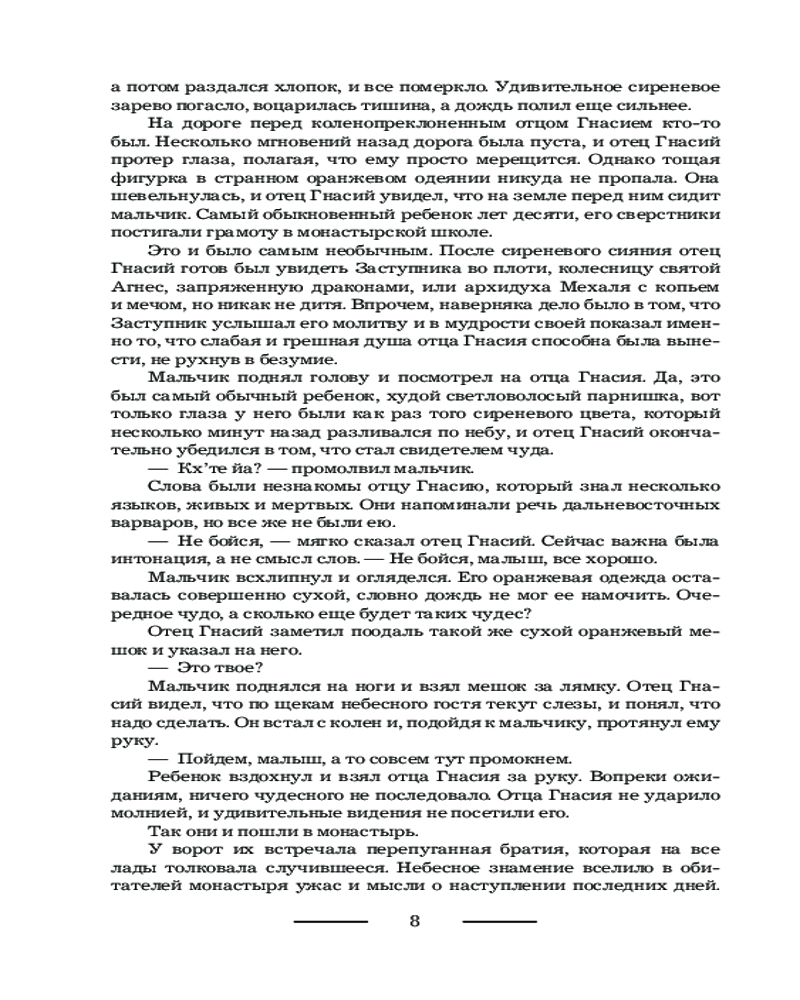 а потом раздался хлопок, и все померкло. Удивительное сиреневое зарево погасло, воцарилась тишина, а дождь полил еще сильнее.

На дороге перед коленопреклоненным отцом Гнасием кто-то был. Несколько мгновений назад дорога была пуста, и отец Гнасий протер глаза, полагая, что ему просто мерещится. Однако тощая фигурка в странном оранжевом одеянии никуда не пропала. Она шевельнулась, и отец Гнасий увидел, что на земле перед ним сидит мальчик. Самый обыкновенный ребенок лет десяти, его сверстники постигали грамоту в монастырской школе.

Это и было самым необычным. После сиреневого сияния отец Гнасий готов был увидеть Заступника во плоти, колесницу святой Агнес, запряженную драконами, или архидуха Мехаля с копьем и мечом, но никак не дитя. Впрочем, наверняка дело было в том, что Заступник услышал его молитву и в мудрости своей показал именно то, что слабая и грешная душа отца Гнасия способна была вынести, не рухнув в безумие.

Мальчик поднял голову и посмотрел на отца Гнасия. Да, это был самый обычный ребенок, худой светловолосый парнишка, вот только глаза у него были как раз того сиреневого цвета, который несколько минут назад разливался по небу, и отец Гнасий окончательно убедился в том, что стал свидетелем чуда.

— Кх'те йа? — промолвил мальчик.

Слова были незнакомы отцу Гнасию, который знал несколько языков, живых и мертвых. Они напоминали речь дальневосточных варваров, но все же не были ею.

— Не бойся, — мягко сказал отец Гнасий. Сейчас важна была интонация, а не смысл слов. — Не бойся, малыш, все хорошо.

Мальчик всхлипнул и огляделся. Его оранжевая одежда оставалась совершенно сухой, словно дождь не мог ее намочить. Очередное чудо, а сколько еще будет таких чудес?

Отец Гнасий заметил поодаль такой же сухой оранжевый мешок и указал на него.

— Это твое?

Мальчик поднялся на ноги и взял мешок за лямку. Отец Гнасий видел, что по щекам небесного гостя текут слезы, и понял, что надо сделать. Он встал с колен и, подойдя к мальчику, протянул ему руку.

— Пойдем, малыш, а то совсем тут промокнем.

Ребенок вздохнул и взял отца Гнасия за руку. Вопреки ожиданиям, ничего чудесного не последовало. Отца Гнасия не ударило молнией, и удивительные видения не посетили его.

Так они и пошли в монастырь.

У ворот их встречала перепуганная братия, которая на все лады толковала случившееся. Небесное знамение вселило в обитателей монастыря ужас и мысли о наступлении последних дней.

8